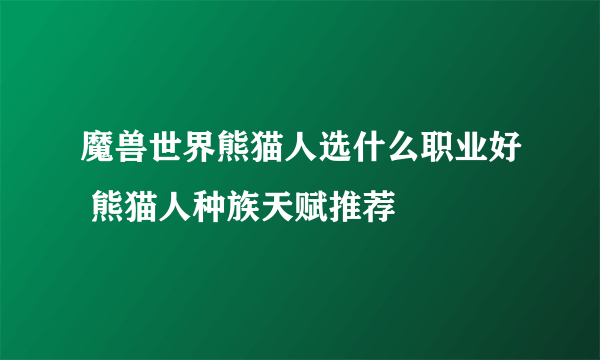 魔兽世界熊猫人选什么职业好 熊猫人种族天赋推荐